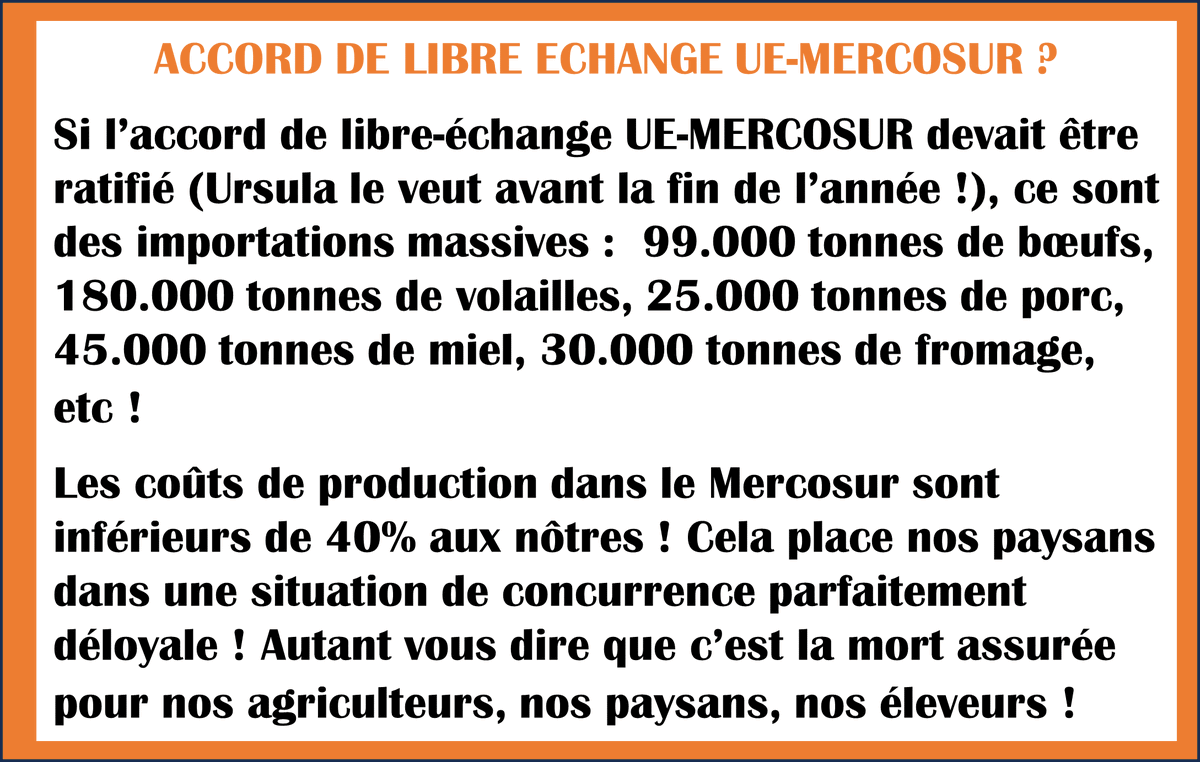 ACCORD DE LIBRE ECHANGE UE-MERCOSUR ?

Si l’accord de libre-échange UE-MERCOSUR devait être ratifié (Ursula le veut avant la fin de l’année !), ce sont des importations massives : 99.000 tonnes de bœufs, 180.000 tonnes de volailles, 25.000 tonnes de porc, 45.000 tonnes de miel, 30.000 tonnes de fromage, etc !

Les coûts de production dans le Mercosur sont inférieurs de 40% aux nôtres ! Cela place nos paysans dans une situation de concurrence parfaitement déloyale ! Autant vous dire que c’est la mort assurée pour nos agriculteurs, nos paysans, nos éleveurs !